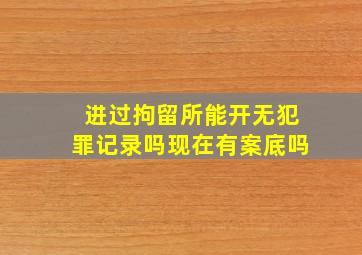 进过拘留所能开无犯罪记录吗现在有案底吗